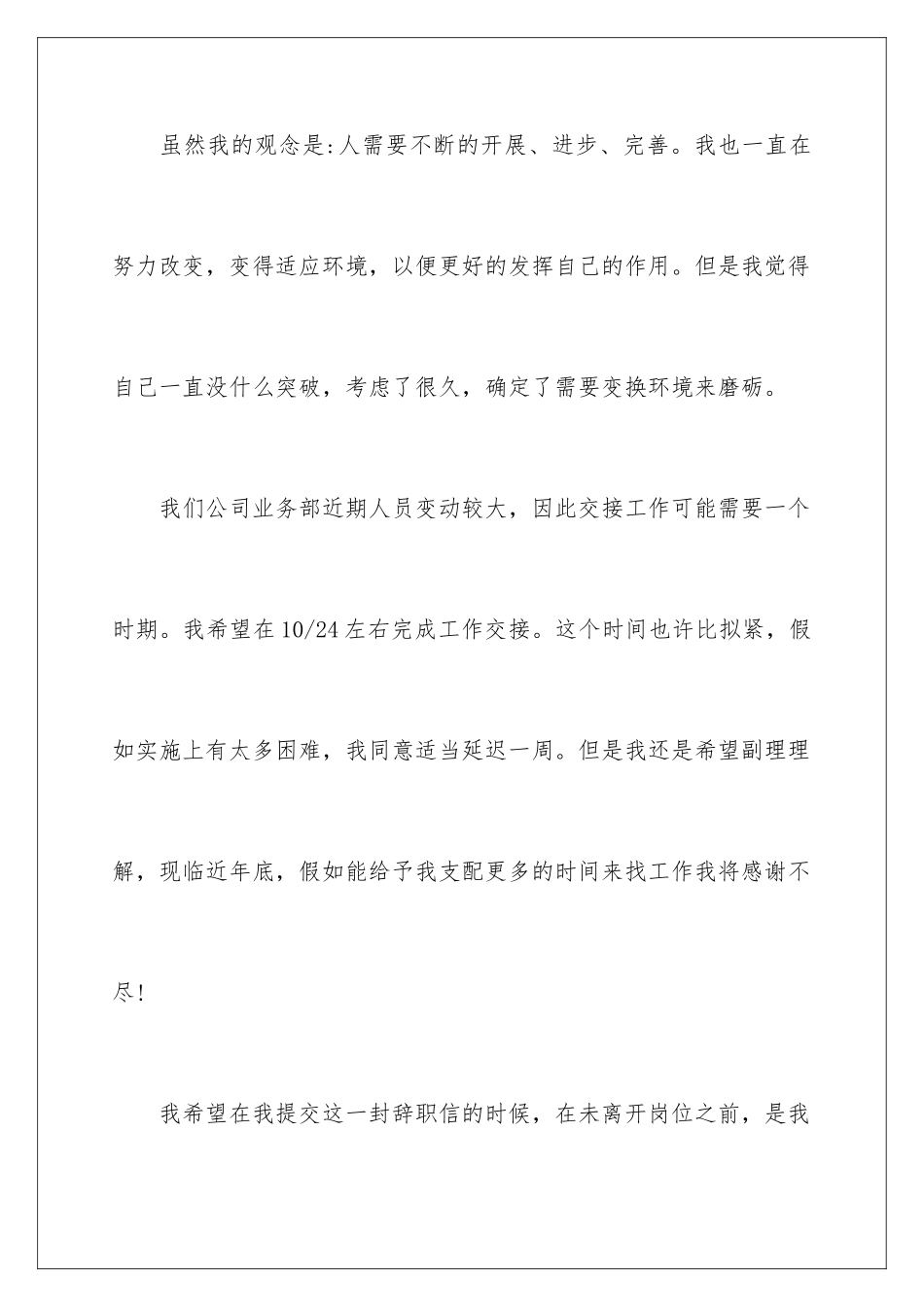 虽然我的观念是:人需要不断的开展、进步、完善。我也一直在努力改变，变得适应环境，以便更好的发挥自己的作用。但是我觉得自己一直没什么突破，考虑了很久，确定了需要变换环境来磨砺。

我们公司业务部近期人员变动较大，因此交接工作可能需要一个时期。我希望在10/24左右完成工作交接。这个时间也许比拟紧，假如实施上有太多困难，我同意适当延迟一周。但是我还是希望副理理解，现临近年底，假如能给予我支配更多的时间来找工作我将感谢不尽!

我希望在我提交这一封辞职信的时候，在未离开岗位之前，是我